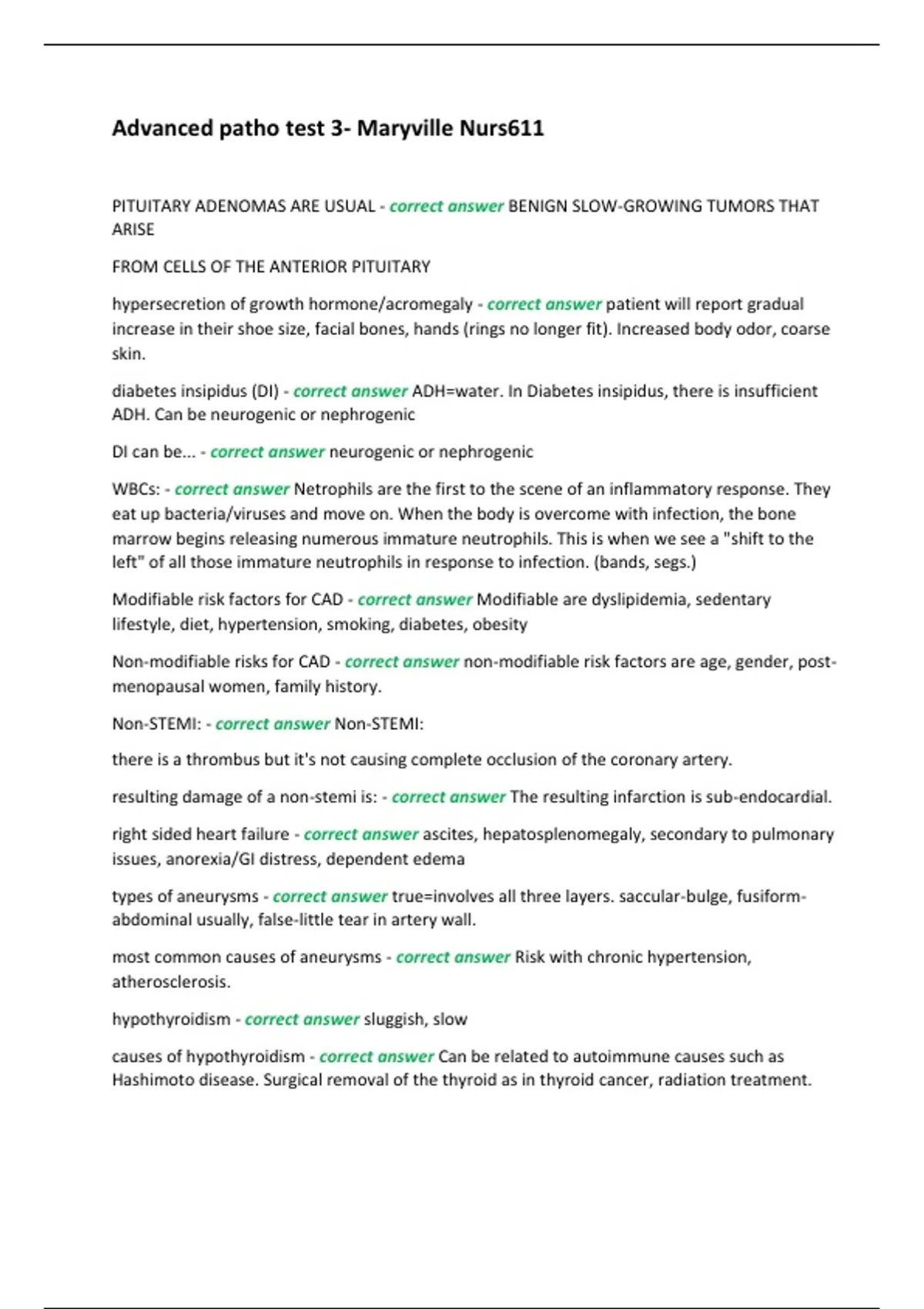 Advanced patho test 3- Maryville Nurs611

PITUITARY ADENOMAS ARE USUAL - correct answer BENIGN SLOW-GROWING TUMORS THAT ARISE

FROM CELLS OF THE ANTERIOR PITUITARY

hypersecretion of growth hormone/acromegaly - correct answer patient will report gradual increase in their shoe size, facial bones, hands (rings no longer fit). Increased body odor, coarse skin.

diabetes insipidus (DI) - correct answer ADH=water. In Diabetes insipidus, there is insufficient ADH. Can be neurogenic or nephrogenic

DI can be... - correct answer neurogenic or nephrogenic

WBCs: - correct answer Netrophils are the first to the scene of an inflammatory response. They eat up bacteria/viruses and move on. When the body is overcome with infection, the bone marrow begins releasing numerous immature neutrophils. This is when we see a "shift to the left" of all those immature neutrophils in response to infection. (bands, segs.)

Modifiable risk factors for CAD - correct answer Modifiable are dyslipidemia, sedentary lifestyle, diet, hypertension, smoking, diabetes, obesity

Non-modifiable risks for CAD - correct answer non-modifiable risk factors are age, gender, post-menopausal women, family history.

Non-STEMI: - correct answer Non-STEMI:

there is a thrombus but it's not causing complete occlusion of the coronary artery.

resulting damage of a non-stemi is: - correct answer The resulting infarction is sub-endocardial.

right sided heart failure - correct answer ascites, hepatosplenomegaly, secondary to pulmonary issues, anorexia/GI distress, dependent edema

types of aneurysms - correct answer true=involves all three layers. saccular-bulge, fusiform-abdominal usually, false-little tear in artery wall.

most common causes of aneurysms - correct answer Risk with chronic hypertension, atherosclerosis.

hypothyroidism - correct answer sluggish, slow

causes of hypothyroidism - correct answer Can be related to autoimmune causes such as Hashimoto disease. Surgical removal of the thyroid as in thyroid cancer, radiation treatment.